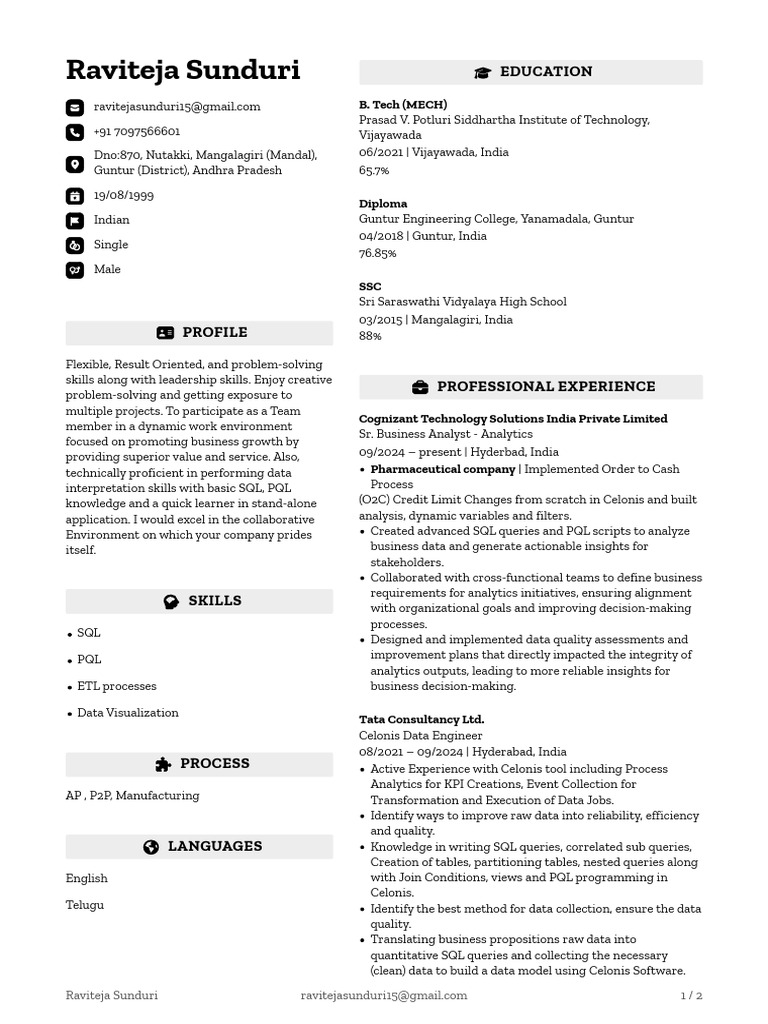 Raviteja Sunduri

ravitejasunduri15@gmail.com

+91 7097566601

Dno:870, Nutakki, Mangalagiri (Mandal), Guntur (District), Andhra Pradesh

19/08/1999

Indian

Single

Male

PROFILE

Flexible, Result Oriented, and problem-solving skills along with leadership skills. Enjoy creative problem-solving and getting exposure to multiple projects. To participate as a Team member in a dynamic work environment focused on promoting business growth by providing superior value and service. Also, technically proficient in performing data interpretation skills with basic SQL, PQL knowledge and a quick learner in stand-alone application. I would excel in the collaborative Environment on which your company prides itself.

SKILLS

• SQL
• PQL
• ETL processes
• Data Visualization

PROCESS

AP , P2P, Manufacturing

LANGUAGES

English

Telugu

EDUCATION

B. Tech (MECH)
Prasad V. Potluri Siddhartha Institute of Technology, Vijayawada
06/2021 | Vijayawada, India
65.7%

Diploma
Guntur Engineering College, Yanamadala, Guntur
04/2018 | Guntur, India
76.85%

SSC
Sri Saraswathi Vidyalaya High School
03/2015 | Mangalagiri, India
88%

PROFESSIONAL EXPERIENCE

Cognizant Technology Solutions India Private Limited
Sr. Business Analyst - Analytics
09/2024 – present | Hyderbad, India
• Pharmaceutical company | Implemented Order to Cash Process
(O2C) Credit Limit Changes from scratch in Celonis and built analysis, dynamic variables and filters.
• Created advanced SQL queries and PQL scripts to analyze business data and generate actionable insights for stakeholders.
• Collaborated with cross-functional teams to define business requirements for analytics initiatives, ensuring alignment with organizational goals and improving decision-making processes.
• Designed and implemented data quality assessments and improvement plans that directly impacted the integrity of analytics outputs, leading to more reliable insights for business decision-making.

Tata Consultancy Ltd.
Celonis Data Engineer
08/2021 – 09/2024 | Hyderabad, India
• Active Experience with Celonis tool including Process Analytics for KPI Creations, Event Collection for Transformation and Execution of Data Jobs.
• Identify ways to improve raw data into reliability, efficiency and quality.
• Knowledge in writing SQL queries, correlated sub queries, Creation of tables, partitioning tables, nested queries along with Join Conditions, views and PQL programming in Celonis.
• Identify the best method for data collection, ensure the data quality.
• Translating business propositions raw data into quantitative SQL queries and collecting the necessary (clean) data to build a data model using Celonis Software.

Raviteja Sunduri ravitejasunduri15@gmail.com 1 / 2